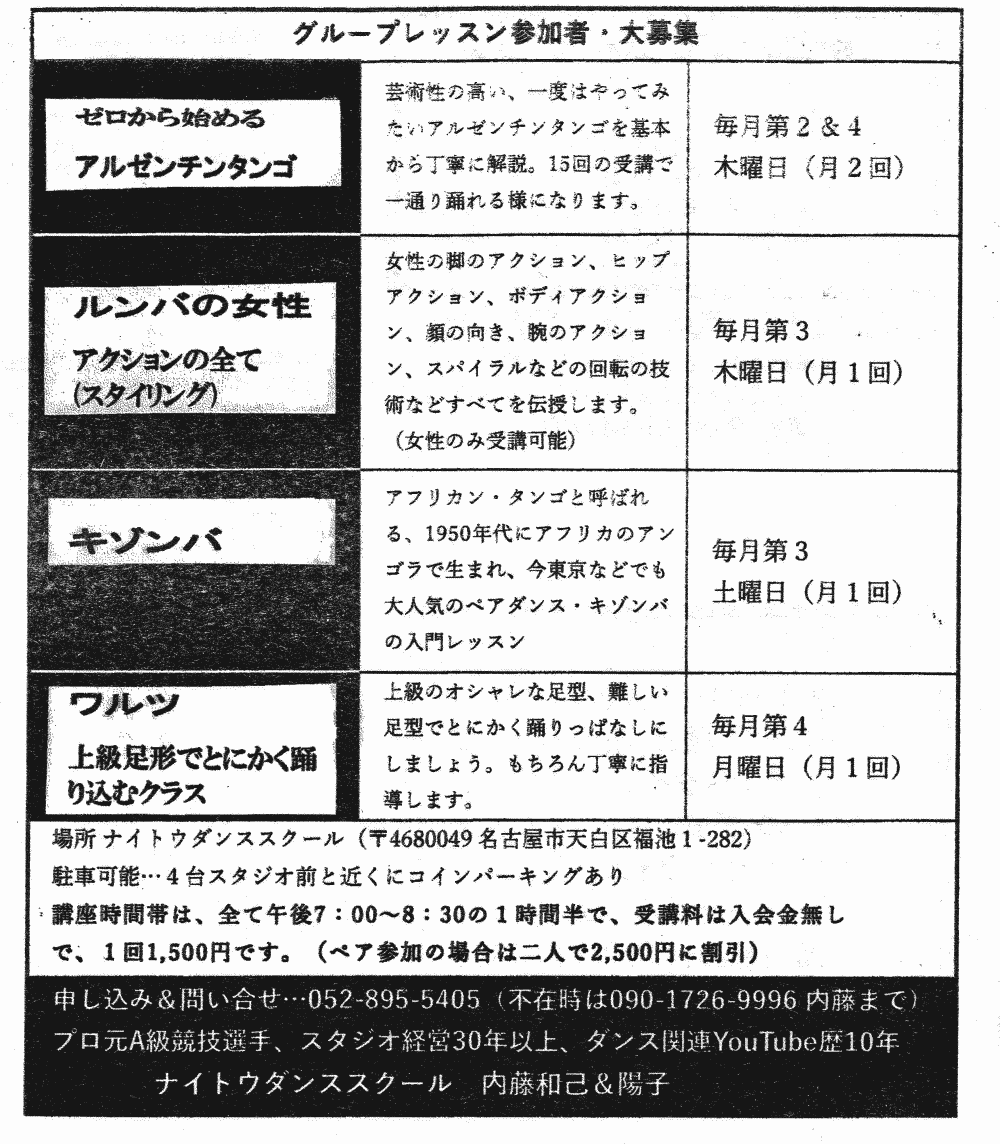 グループレッスン参加者・大募集

| | | |
|---|---|---|
| ゼロから始める アルゼンチンタンゴ | 芸術性の高い、一度はやってみたいアルゼンチンタンゴを基本から丁寧に解説。15回の受講で一通り踊れる様になります。 | 毎月第2＆4 木曜日（月2回） |
| ルンバの女性 アクションの全て (スタイリング) | 女性の脚のアクション、ヒップアクション、ボディアクション、顔の向き、腕のアクション、スパイラルなどの回転の技術などすべてを伝授します。（女性のみ受講可能） | 毎月第3 木曜日（月1回） |
| キゾンバ | アフリカン・タンゴと呼ばれる、1950年代にアフリカのアンゴラで生まれ、今東京などでも大人気のペアダンス・キゾンバの入門レッスン | 毎月第3 土曜日（月1回） |
| ワルツ 上級足形でとにかく踊り込むクラス | 上級のオシャレな足型、難しい足型でとにかく踊りっぱなしにしましょう。もちろん丁寧に指導します。 | 毎月第4 月曜日（月1回） |

場所 ナイトウダンススクール（〒4680049 名古屋市天白区福池1-282）
駐車可能…4台スタジオ前と近くにコインパーキングあり
講座時間帯は、全て午後7：00～8：30の1時間半で、受講料は入会金無しで、1回1,500円です。（ペア参加の場合は二人で2,500円に割引）

申し込み＆問い合せ…052-895-5405（不在時は090-1726-9996 内藤まで）
プロ元A級競技選手、スタジオ経営30年以上、ダンス関連YouTube歴10年
ナイトウダンススクール　内藤和己＆陽子